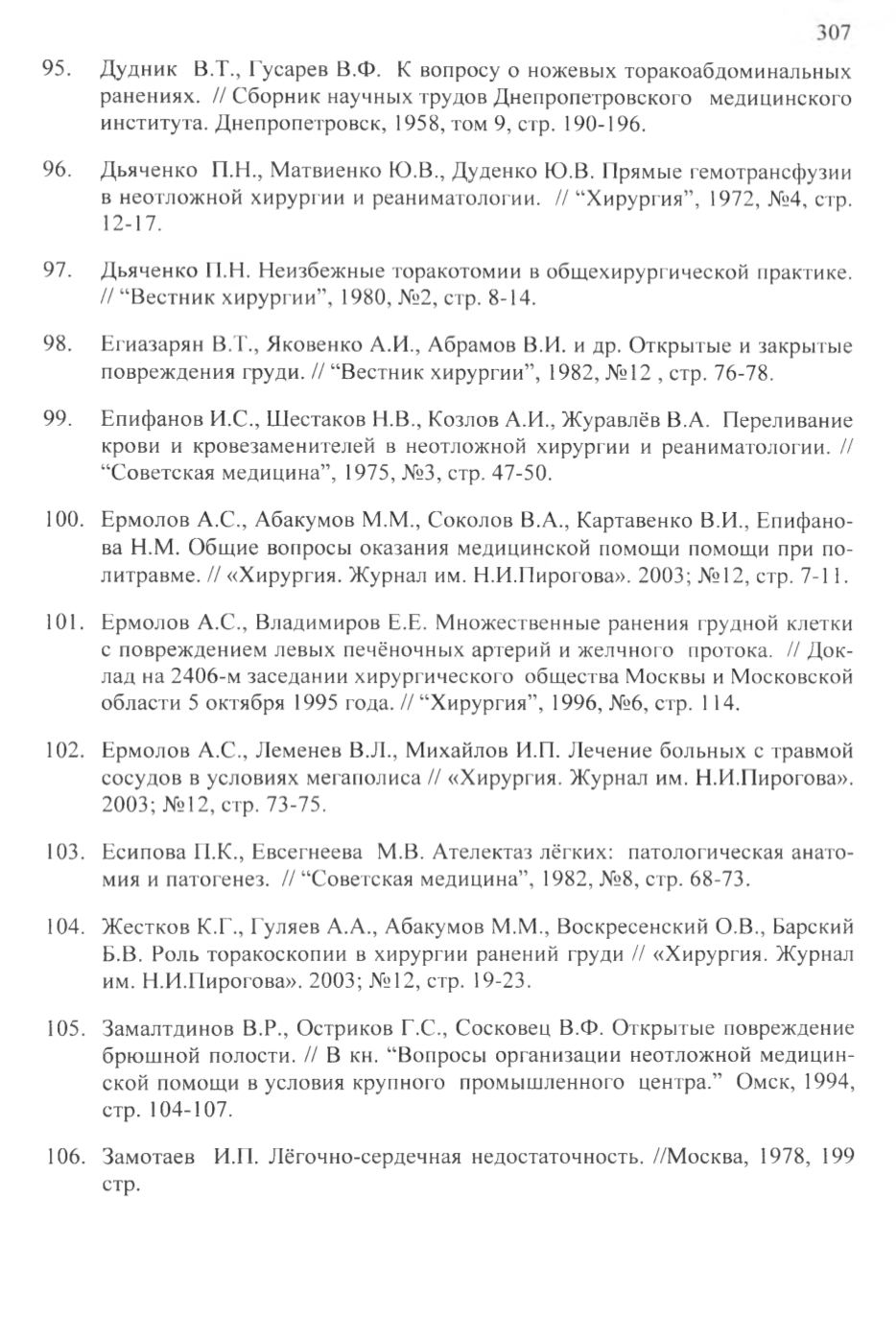 307

95. Дудник В.Т., Гусарев В.Ф. К вопросу о ножевых торакоабдоминальных ранениях. // Сборник научных трудов Днепропетровского медицинского института. Днепропетровск, 1958, том 9, стр. 190-196.

96. Дьяченко П.Н., Матвиенко Ю.В., Дуденко Ю.В. Прямые гемотрансфузии в неотложной хирургии и реаниматологии. // "Хирургия", 1972, №4, стр. 12-17.

97. Дьяченко П.Н. Неизбежные торакотомии в общехирургической практике. // "Вестник хирургии", 1980, №2, стр. 8-14.

98. Егиазарян В.Т., Яковенко А.И., Абрамов В.И. и др. Открытые и закрытые повреждения груди. // "Вестник хирургии", 1982, №12 , стр. 76-78.

99. Епифанов И.С., Шестаков Н.В., Козлов А.И., Журавлёв В.А. Переливание крови и кровезаменителей в неотложной хирургии и реаниматологии. // "Советская медицина", 1975, №3, стр. 47-50.

100. Ермолов А.С., Абакумов М.М., Соколов В.А., Картавенко В.И., Епифанова Н.М. Общие вопросы оказания медицинской помощи помощи при политравме. // «Хирургия. Журнал им. Н.И.Пирогова». 2003; №12, стр. 7-11.

101. Ермолов А.С., Владимиров Е.Е. Множественные ранения грудной клетки с повреждением левых печёночных артерий и желчного протока. // Доклад на 2406-м заседании хирургического общества Москвы и Московской области 5 октября 1995 года. // "Хирургия", 1996, №6, стр. 114.

102. Ермолов А.С., Леменев В.Л., Михайлов И.П. Лечение больных с травмой сосудов в условиях мегаполиса // «Хирургия. Журнал им. Н.И.Пирогова». 2003; №12, стр. 73-75.

103. Есипова П.К., Евсегнеева М.В. Ателектаз лёгких: патологическая анатомия и патогенез. // "Советская медицина", 1982, №8, стр. 68-73.

104. Жестков К.Г., Гуляев А.А., Абакумов М.М., Воскресенский О.В., Барский Б.В. Роль торакоскопии в хирургии ранений груди // «Хирургия. Журнал им. Н.И.Пирогова». 2003; №12, стр. 19-23.

105. Замалтдинов В.Р., Остриков Г.С., Сосковец В.Ф. Открытые повреждение брюшной полости. // В кн. "Вопросы организации неотложной медицинской помощи в условия крупного промышленного центра." Омск, 1994, стр. 104-107.

106. Замотаев И.П. Лёгочно-сердечная недостаточность. //Москва, 1978, 199 стр.